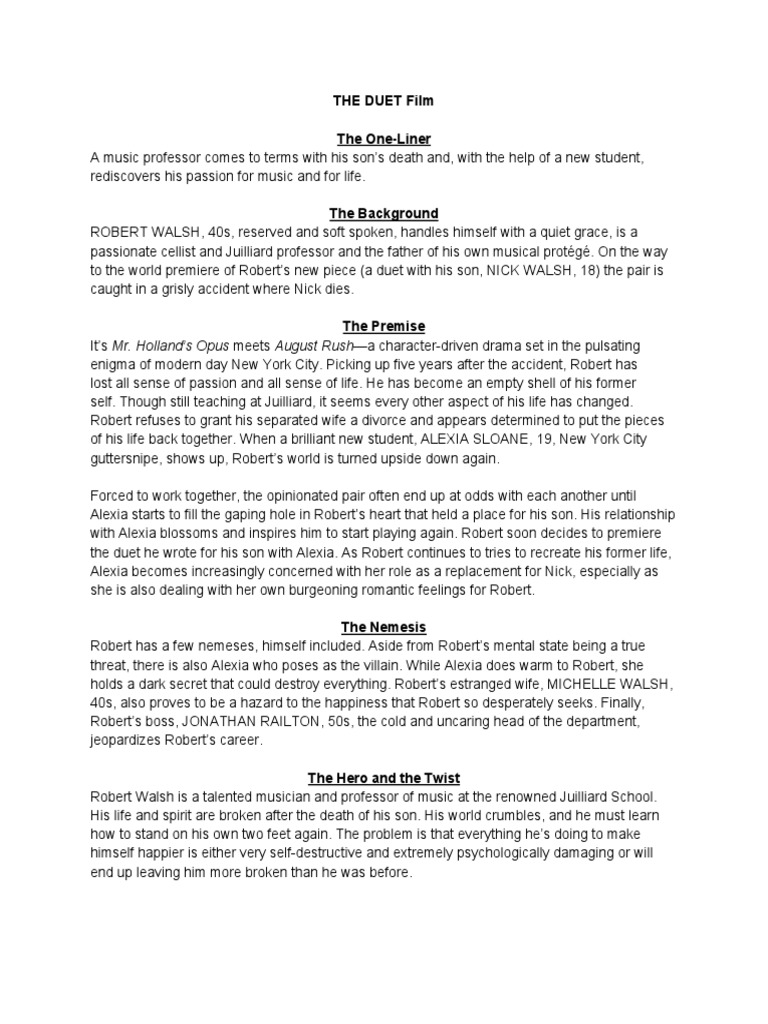 THE DUET Film

The One-Liner
A music professor comes to terms with his son's death and, with the help of a new student, rediscovers his passion for music and for life.

The Background
ROBERT WALSH, 40s, reserved and soft spoken, handles himself with a quiet grace, is a passionate cellist and Juilliard professor and the father of his own musical protégé. On the way to the world premiere of Robert's new piece (a duet with his son, NICK WALSH, 18) the pair is caught in a grisly accident where Nick dies.

The Premise
It's Mr. Holland's Opus meets August Rush—a character-driven drama set in the pulsating enigma of modern day New York City. Picking up five years after the accident, Robert has lost all sense of passion and all sense of life. He has become an empty shell of his former self. Though still teaching at Juilliard, it seems every other aspect of his life has changed. Robert refuses to grant his separated wife a divorce and appears determined to put the pieces of his life back together. When a brilliant new student, ALEXIA SLOANE, 19, New York City guttersnipe, shows up, Robert's world is turned upside down again.

Forced to work together, the opinionated pair often end up at odds with each another until Alexia starts to fill the gaping hole in Robert's heart that held a place for his son. His relationship with Alexia blossoms and inspires him to start playing again. Robert soon decides to premiere the duet he wrote for his son with Alexia. As Robert continues to tries to recreate his former life, Alexia becomes increasingly concerned with her role as a replacement for Nick, especially as she is also dealing with her own burgeoning romantic feelings for Robert.

The Nemesis
Robert has a few nemeses, himself included. Aside from Robert's mental state being a true threat, there is also Alexia who poses as the villain. While Alexia does warm to Robert, she holds a dark secret that could destroy everything. Robert's estranged wife, MICHELLE WALSH, 40s, also proves to be a hazard to the happiness that Robert so desperately seeks. Finally, Robert's boss, JONATHAN RAILTON, 50s, the cold and uncaring head of the department, jeopardizes Robert's career.

The Hero and the Twist
Robert Walsh is a talented musician and professor of music at the renowned Juilliard School. His life and spirit are broken after the death of his son. His world crumbles, and he must learn how to stand on his own two feet again. The problem is that everything he's doing to make himself happier is either very self-destructive and extremely psychologically damaging or will end up leaving him more broken than he was before.